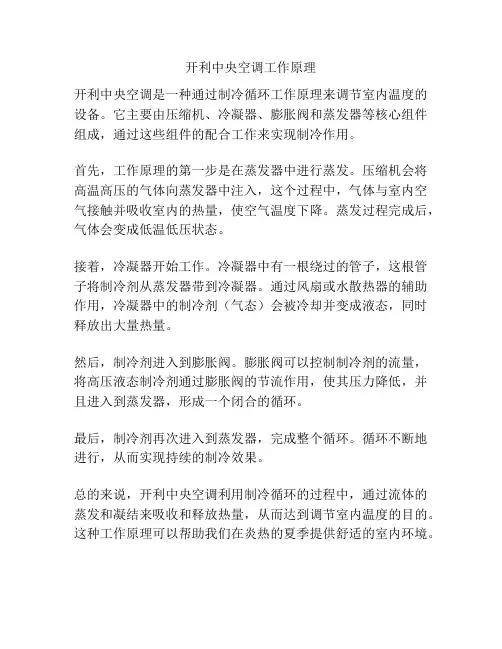 开利中央空调工作原理

开利中央空调是一种通过制冷循环工作原理来调节室内温度的设备。它主要由压缩机、冷凝器、膨胀阀和蒸发器等核心组件组成，通过这些组件的配合工作来实现制冷作用。

首先，工作原理的第一步是在蒸发器中进行蒸发。压缩机会将高温高压的气体向蒸发器中注入，这个过程中，气体与室内空气接触并吸收室内的热量，使空气温度下降。蒸发过程完成后，气体会变成低温低压状态。

接着，冷凝器开始工作。冷凝器中有一根绕过的管子，这根管子将制冷剂从蒸发器带到冷凝器。通过风扇或水散热器的辅助作用，冷凝器中的制冷剂（气态）会被冷却并变成液态，同时释放出大量热量。

然后，制冷剂进入到膨胀阀。膨胀阀可以控制制冷剂的流量，将高压液态制冷剂通过膨胀阀的节流作用，使其压力降低，并且进入到蒸发器，形成一个闭合的循环。

最后，制冷剂再次进入到蒸发器，完成整个循环。循环不断地进行，从而实现持续的制冷效果。

总的来说，开利中央空调利用制冷循环的过程中，通过流体的蒸发和凝结来吸收和释放热量，从而达到调节室内温度的目的。这种工作原理可以帮助我们在炎热的夏季提供舒适的室内环境。